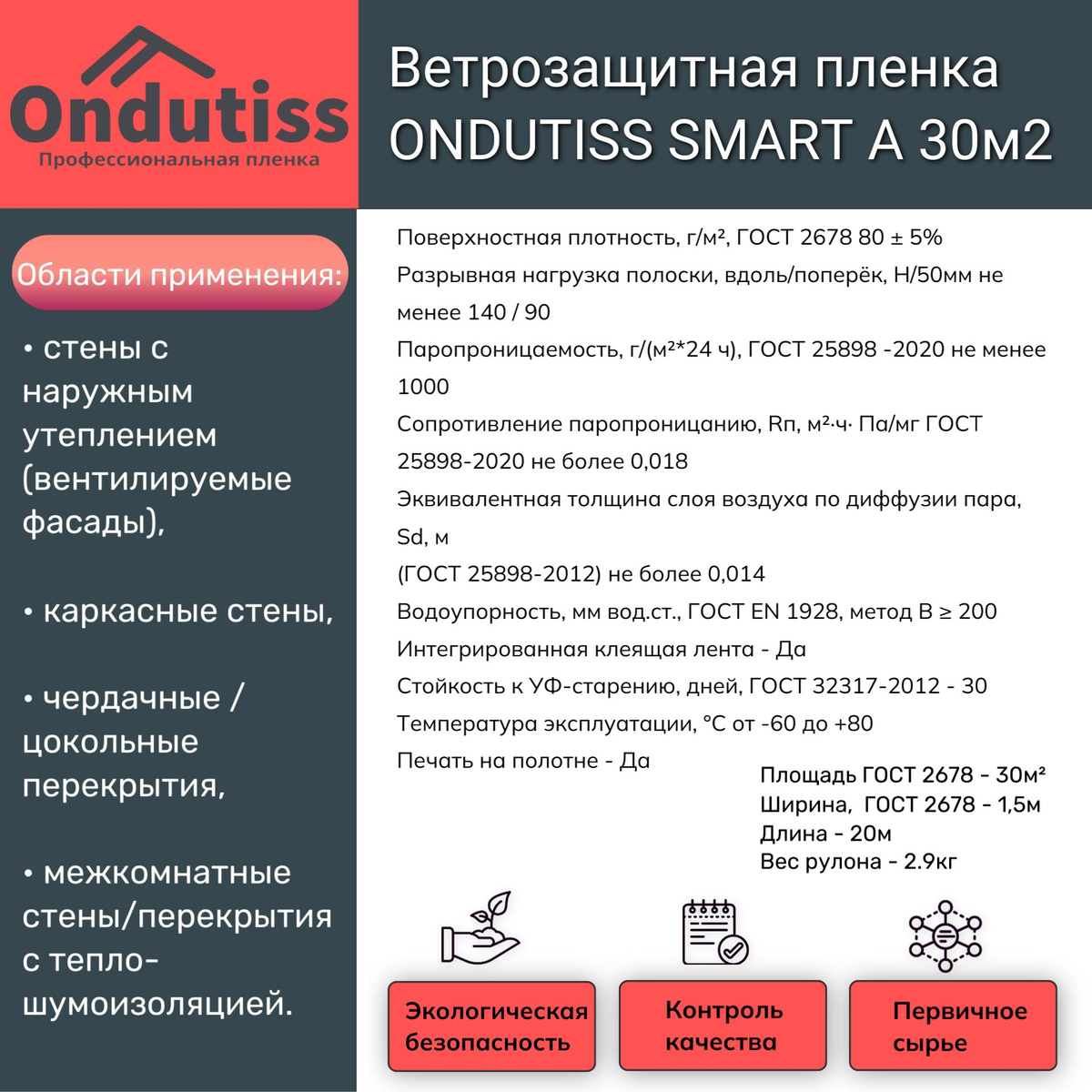 Ondutiss
Профессиональная пленка

Ветрозащитная пленка ONDUTISS SMART A 30м2

Области применения:

• стены с наружным утеплением (вентилируемые фасады),

• каркасные стены,

• чердачные / цокольные перекрытия,

• межкомнатные стены/перекрытия с тепло-шумоизоляцией.

Поверхностная плотность, г/м², ГОСТ 2678 80 ± 5%
Разрывная нагрузка полоски, вдоль/поперёк, Н/50мм не менее 140 / 90
Паропроницаемость, г/(м²*24 ч), ГОСТ 25898 -2020 не менее 1000
Сопротивление паропроницанию, Rп, м²·ч· Па/мг ГОСТ 25898-2020 не более 0,018
Эквивалентная толщина слоя воздуха по диффузии пара, Sd, м
(ГОСТ 25898-2012) не более 0,014
Водоупорность, мм вод.ст., ГОСТ EN 1928, метод B ≥ 200
Интегрированная клеящая лента - Да
Стойкость к УФ-старению, дней, ГОСТ 32317-2012 - 30
Температура эксплуатации, °C от -60 до +80
Печать на полотне - Да

Площадь ГОСТ 2678 - 30м²
Ширина, ГОСТ 2678 - 1,5м
Длина - 20м
Вес рулона - 2.9кг

Экологическая безопасность

Контроль качества

Первичное сырье